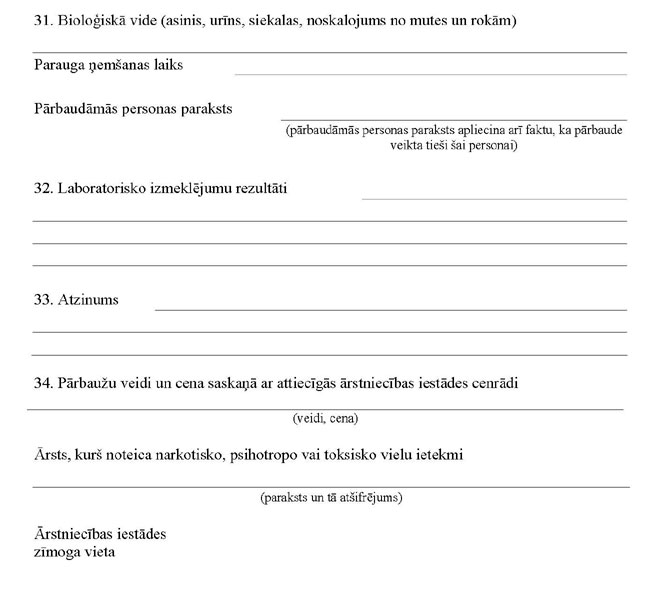 31. Bioloģiskā vide (asinis, urīns, siekalas, noskalojums no mutes un rokām)

Parauga ņemšanas laiks

Pārbaudāmās personas paraksts

(pārbaudāmās personas paraksts apliecina arī faktu, ka pārbaude veikta tieši šai personai)

32. Laboratorisko izmeklējumu rezultāti

33. Atzinums

34. Pārbaužu veidi un cena saskaņā ar attiecīgās ārstniecības iestādes cenrādi

(veidi, cena)

Ārsts, kurš noteica narkotisko, psihotropo vai toksisko vielu ietekmi

(paraksts un tā atšifrējums)

Ārstniecības iestādes zīmoga vieta